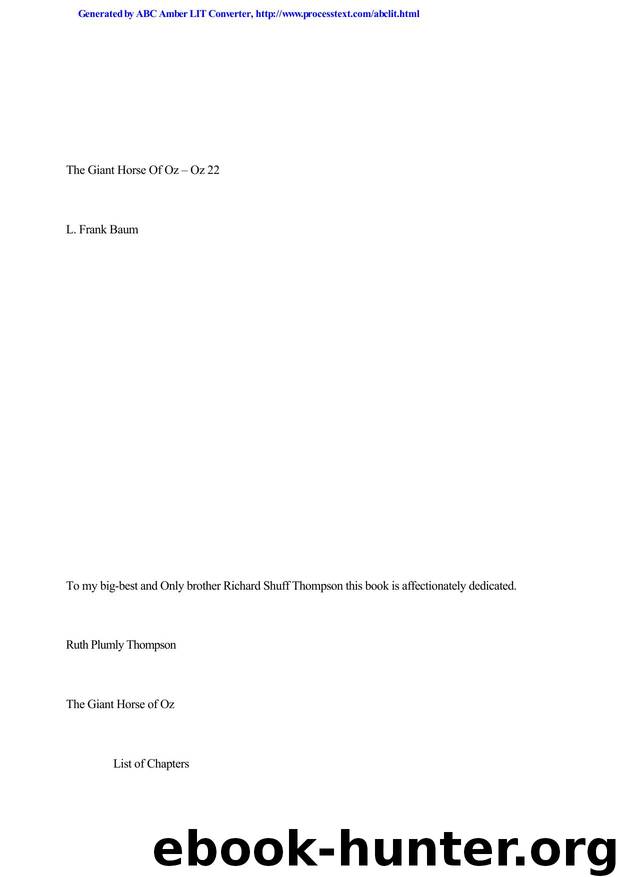 Generated by ABC Amber LIT Converter, http://www.processtext.com/abclit.html

The Giant Horse Of Oz – Oz 22

L. Frank Baum

To my big-best and Only brother Richard Shuff Thompson this book is affectionately dedicated.

Ruth Plumly Thompson

The Giant Horse of Oz

List of Chapters

ebook-hunter.org